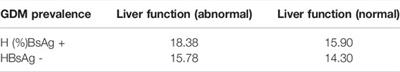 | GDM prevalence | Liver function (abnormal) | Liver function (normal) |
|---|---|---|
| H (%)BsAg + | 18.38 | 15.90 |
| HBsAg - | 15.78 | 14.30 |